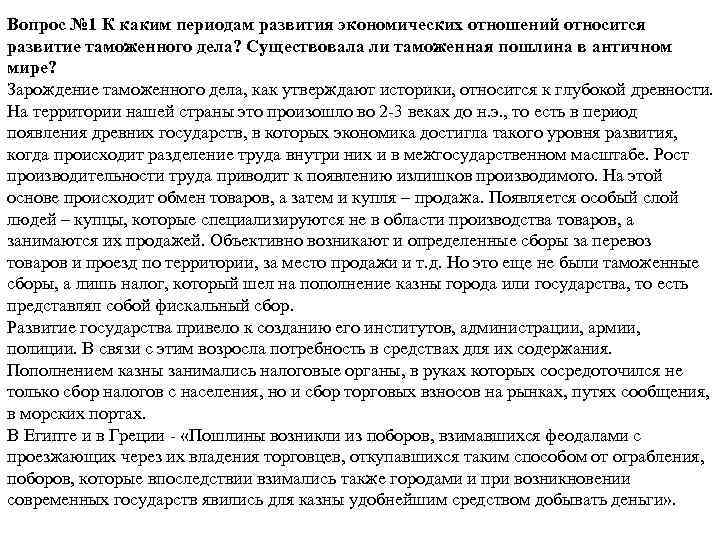 Вопрос №1 К каким периодам развития экономических отношений относится развитие таможенного дела? Существовала ли таможенная пошлина в античном мире?
Зарождение таможенного дела, как утверждают историки, относится к глубокой древности. На территории нашей страны это произошло во 2-3 веках до н.э., то есть в период появления древних государств, в которых экономика достигла такого уровня развития, когда происходит разделение труда внутри них и в межгосударственном масштабе. Рост производительности труда приводит к появлению излишков производимого. На этой основе происходит обмен товаров, а затем и купля – продажа. Появляется особый слой людей – купцы, которые специализируются не в области производства товаров, а занимаются их продажей. Объективно возникают и определенные сборы за перевоз товаров и проезд по территории, за место продажи и т.д. Но это еще не были таможенные сборы, а лишь налог, который шел на пополнение казны города или государства, то есть представлял собой фискальный сбор.
Развитие государства привело к созданию его институтов, администрации, армии, полиции. В связи с этим возросла потребность в средствах для их содержания. Пополнением казны занимались налоговые органы, в руках которых сосредоточился не только сбор налогов с населения, но и сбор торговых взносов на рынках, путях сообщения, в морских портах.
В Египте и в Греции - «Пошлины возникли из поборов, взимавшихся феодалами с проезжающих через их владения торговцев, откупавшихся таким способом от ограбления, поборов, которые впоследствии взимались также городами и при возникновении современных государств явились для казны удобнейшим средством добывать деньги».